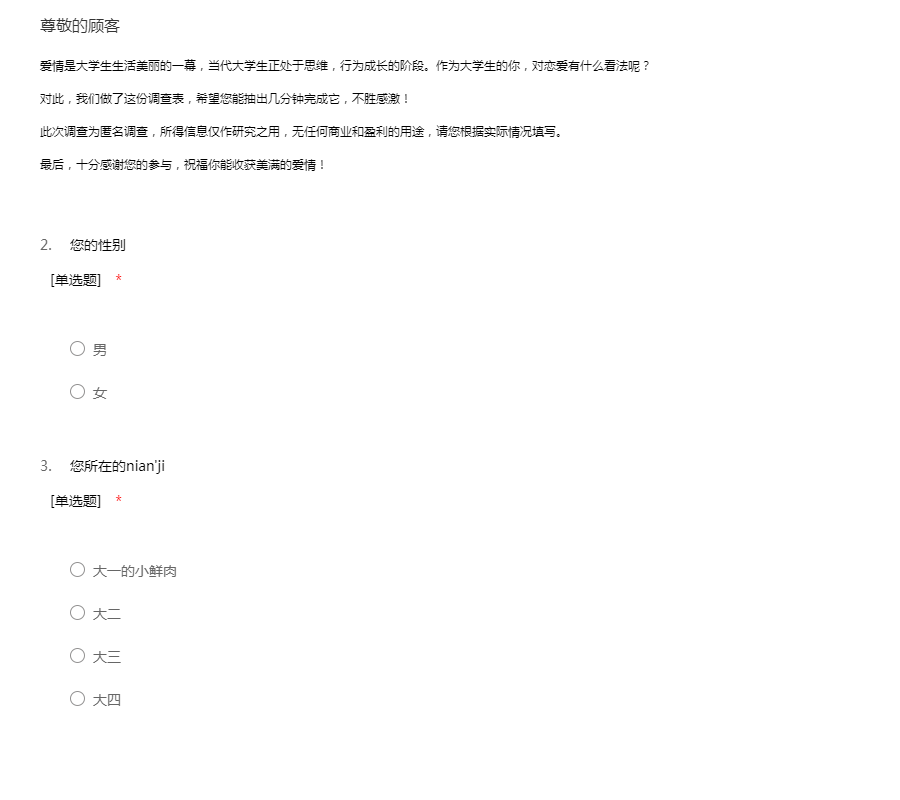 尊敬的顾客

爱情是大学生生活美丽的一幕，当代大学生正处于思维，行为成长的阶段。作为大学生的你，对恋爱有什么看法呢？

对此，我们做了这份调查表，希望您能抽出几分钟完成它，不胜感激！

此次调查为匿名调查，所得信息仅作研究之用，无任何商业和盈利的用途，请您根据实际情况填写。

最后，十分感谢您的参与，祝福你能收获美满的爱情！

2. 您的性别

[单选题] *

男

女

3. 您所在的nian'ji

[单选题] *

大一的小鲜肉

大二

大三

大四